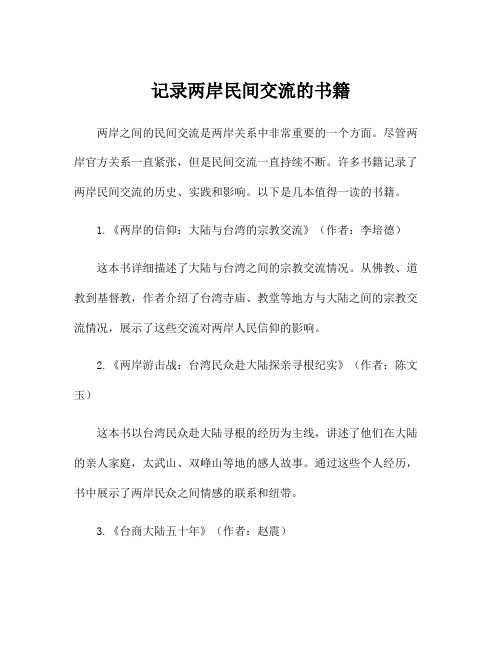 记录两岸民间交流的书籍

两岸之间的民间交流是两岸关系中非常重要的一个方面。尽管两岸官方关系一直紧张，但是民间交流一直持续不断。许多书籍记录了两岸民间交流的历史、实践和影响。以下是几本值得一读的书籍。

1.《两岸的信仰：大陆与台湾的宗教交流》（作者：李培德）

这本书详细描述了大陆与台湾之间的宗教交流情况。从佛教、道教到基督教，作者介绍了台湾寺庙、教堂等地方与大陆之间的宗教交流情况，展示了这些交流对两岸人民信仰的影响。

2.《两岸游击战：台湾民众赴大陆探亲寻根纪实》（作者：陈文玉）

这本书以台湾民众赴大陆寻根的经历为主线，讲述了他们在大陆的亲人家庭，太武山、双峰山等地的感人故事。通过这些个人经历，书中展示了两岸民众之间情感的联系和纽带。

3.《台商大陆五十年》（作者：赵震）